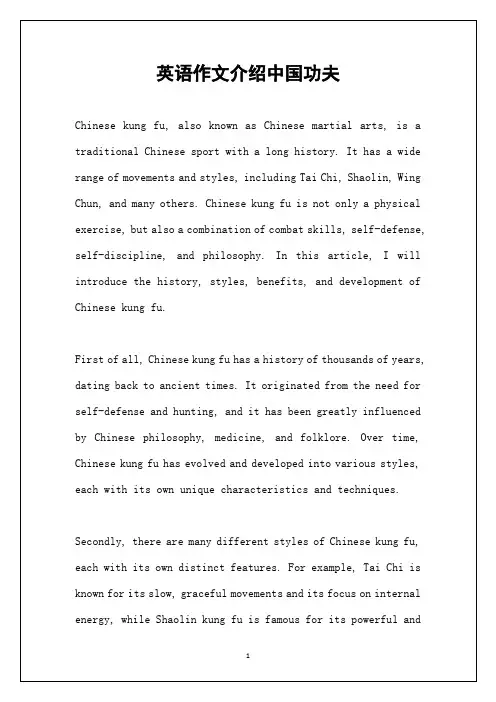 英语作文介绍中国功夫

Chinese kung fu, also known as Chinese martial arts, is a traditional Chinese sport with a long history. It has a wide range of movements and styles, including Tai Chi, Shaolin, Wing Chun, and many others. Chinese kung fu is not only a physical exercise, but also a combination of combat skills, self-defense, self-discipline, and philosophy. In this article, I will introduce the history, styles, benefits, and development of Chinese kung fu.

First of all, Chinese kung fu has a history of thousands of years, dating back to ancient times. It originated from the need for self-defense and hunting, and it has been greatly influenced by Chinese philosophy, medicine, and folklore. Over time, Chinese kung fu has evolved and developed into various styles, each with its own unique characteristics and techniques.

Secondly, there are many different styles of Chinese kung fu, each with its own distinct features. For example, Tai Chi is known for its slow, graceful movements and its focus on internal energy, while Shaolin kung fu is famous for its powerful and

1